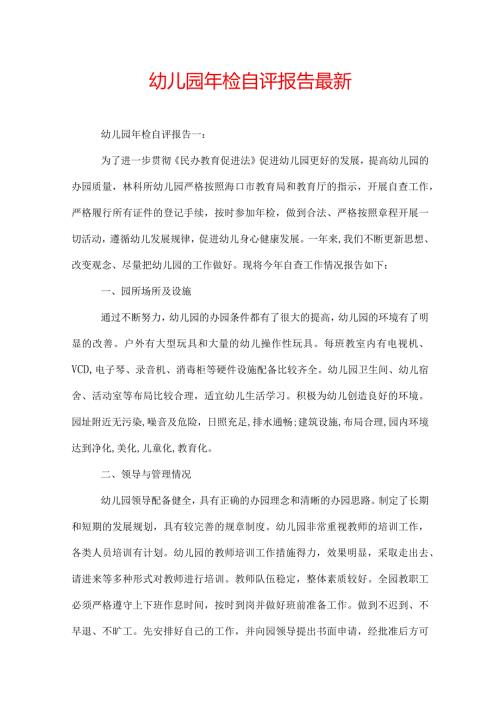 幼儿园年检自评报告最新

幼儿园年检自评报告一：

为了进一步贯彻《民办教育促进法》促进幼儿园更好的发展，提高幼儿园的办园质量，林科所幼儿园严格按照海口市教育局和教育厅的指示，开展自查工作，严格履行所有证件的登记手续，按时参加年检，做到合法、严格按照章程开展一切活动，遵循幼儿发展规律，促进幼儿身心健康发展。一年来，我们不断更新思想、改变观念、尽量把幼儿园的工作做好。现将今年自查工作情况报告如下：

一、园所场所及设施

通过不断努力，幼儿园的办园条件都有了很大的提高，幼儿园的环境有了明显的改善。户外有大型玩具和大量的幼儿操作性玩具。每班教室内有电视机、VCD,电子琴、录音机、消毒柜等硬件设施配备比较齐全。幼儿园卫生间、幼儿宿舍、活动室等布局比较合理，适宜幼儿生活学习。积极为幼儿创造良好的环境。园址附近无污染,噪音及危险，日照充足，排水通畅;建筑设施,布局合理,园内环境达到净化,美化,儿童化,教育化。

二、领导与管理情况

幼儿园领导配备健全，具有正确的办园理念和清晰的办园思路。制定了长期和短期的发展规划，具有较完善的规章制度。幼儿园非常重视教师的培训工作，各类人员培训有计划。幼儿园的教师培训工作措施得力，效果明显，采取走出去、请进来等多种形式对教师进行培训。教师队伍稳定，整体素质较好。全园教职工必须严格遵守上下班作息时间，按时到岗并做好班前准备工作。做到不迟到、不早退、不旷工。先安排好自己的工作，并向园领导提出书面申请，经批准后方可